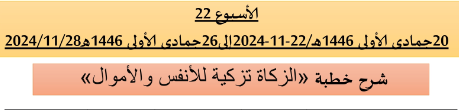 الأسبوع 22

20جمادى الأولى 1446هـ/22-11-2024إلى26جمادى الأولى 1446هـ2024/11/28

شرح خطبة «الزكاة تزكية للأنفس والأموال»